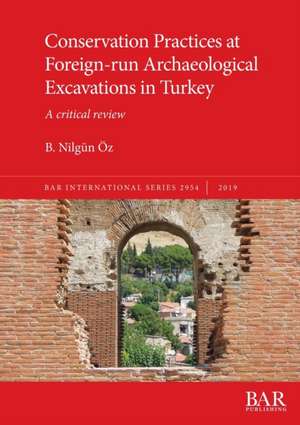 Conservation Practices at Foreign-run Archaeological Excavations in Turkey

A critical review

B. Nilgün Öz

BAR INTERNATIONAL SERIES 2954 | 2019

BAR
PUBLISHING